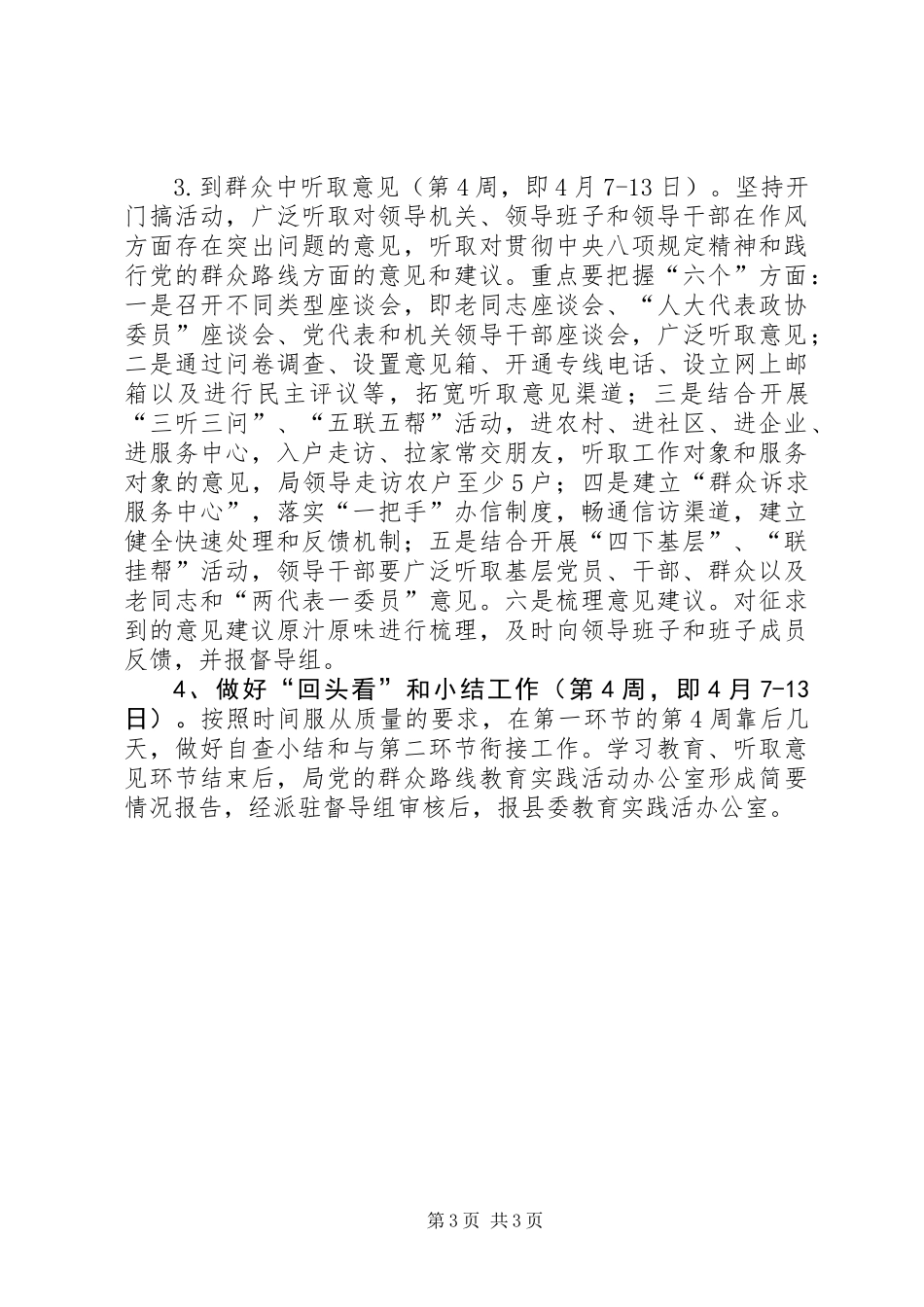 3.到群众中听取意见（第4周，即4月7-13日）。坚持开门搞活动，广泛听取对领导机关、领导班子和领导干部在作风方面存在突出问题的意见，听取对贯彻中央八项规定精神和践行党的群众路线方面的意见和建议。重点要把握“六个”方面：一是召开不同类型座谈会，即老同志座谈会、“人大代表政协委员”座谈会、党代表和机关领导干部座谈会，广泛听取意见；二是通过问卷调查、设置意见箱、开通专线电话、设立网上邮箱以及进行民主评议等，拓宽听取意见渠道；三是结合开展“三听三问”、“五联五帮”活动，进农村、进社区、进企业、进服务中心，入户走访、拉家常交朋友，听取工作对象和服务对象的意见，局领导走访农户至少5户；四是建立“群众诉求服务中心”，落实“一把手”办信制度，畅通信访渠道，建立健全快速处理和反馈机制；五是结合开展“四下基层”、“联挂帮”活动，领导干部要广泛听取基层党员、干部、群众以及老同志和“两代表一委员”意见。六是梳理意见建议。对征求到的意见建议原汁原味进行梳理，及时向领导班子和班子成员反馈，并报督导组。

4、做好“回头看”和小结工作（第4周，即4月7-13日）。按照时间服从质量的要求，在第一环节的第4周靠后几天，做好自查小结和与第二环节衔接工作。学习教育、听取意见环节结束后，局党的群众路线教育实践活动办公室形成简要情况报告，经派驻督导组审核后，报县委教育实践活办公室。

第3页 共3页